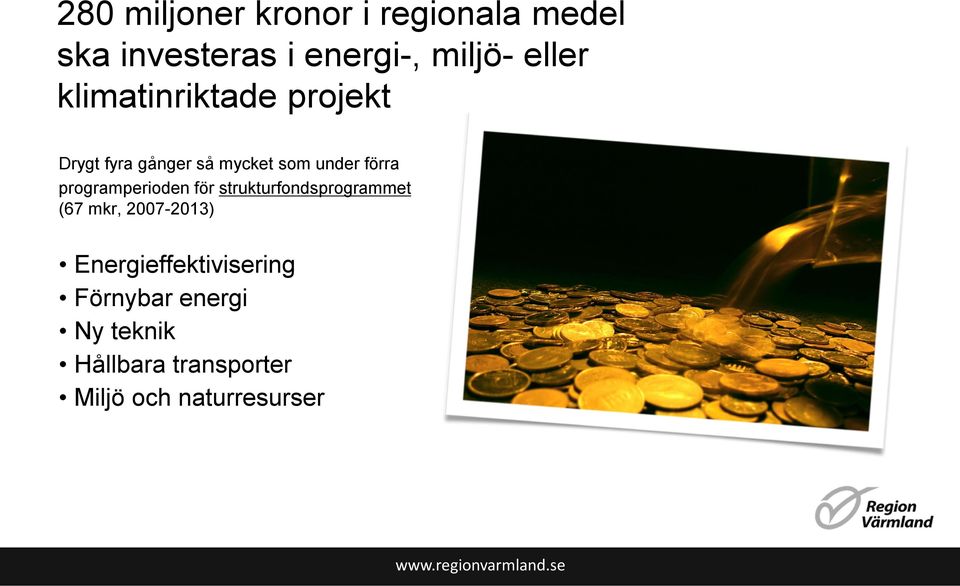 280 miljoner kronor i regionala medel ska investeras i energi-, miljö- eller klimatinriktade projekt

Drygt fyra gånger så mycket som under förra programperioden för strukturfondsprogrammet (67 mkr, 2007-2013)

• Energieffektivisering
• Förnybar energi
• Ny teknik
• Hållbara transporter
• Miljö och naturresurser

Region Värmland

www.regionvarmland.se